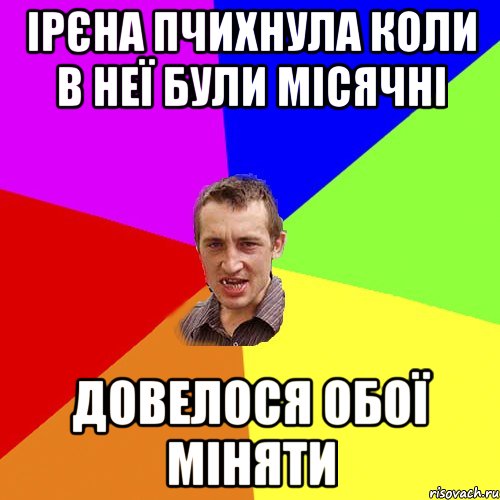 ІРЄНА ПЧИХНУЛА КОЛИ В НЕЇ БУЛИ МІСЯЧНІ

ДОВЕЛОСЯ ОБОЇ МІНЯТИ

risovach.ru